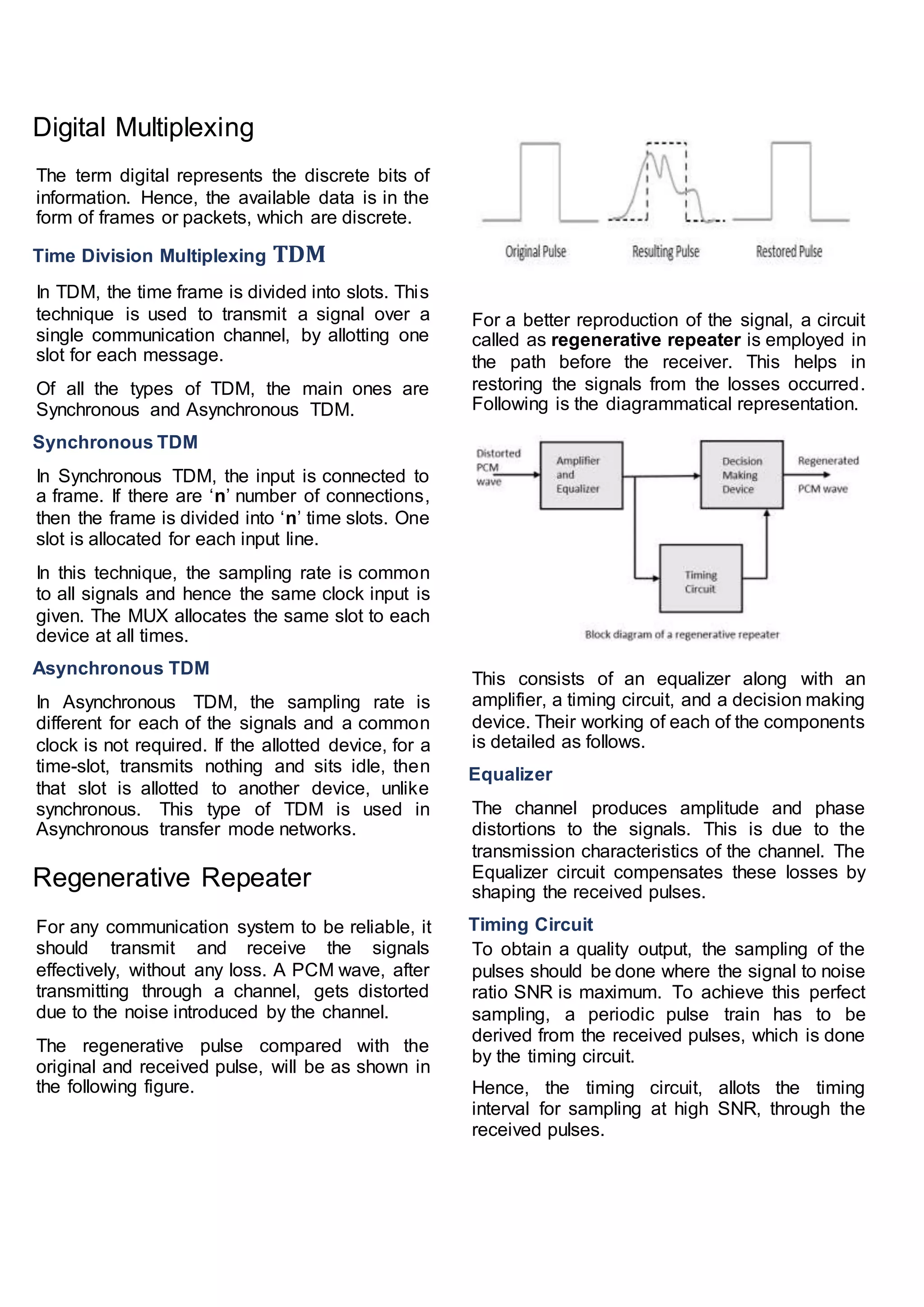 Digital Multiplexing

The term digital represents the discrete bits of information. Hence, the available data is in the form of frames or packets, which are discrete.

Time Division Multiplexing TDM

In TDM, the time frame is divided into slots. This technique is used to transmit a signal over a single communication channel, by allotting one slot for each message.

Of all the types of TDM, the main ones are Synchronous and Asynchronous TDM.

Synchronous TDM

In Synchronous TDM, the input is connected to a frame. If there are ‘n’ number of connections, then the frame is divided into ‘n’ time slots. One slot is allocated for each input line.

In this technique, the sampling rate is common to all signals and hence the same clock input is given. The MUX allocates the same slot to each device at all times.

Asynchronous TDM

In Asynchronous TDM, the sampling rate is different for each of the signals and a common clock is not required. If the allotted device, for a time-slot, transmits nothing and sits idle, then that slot is allotted to another device, unlike synchronous. This type of TDM is used in Asynchronous transfer mode networks.

Regenerative Repeater

For any communication system to be reliable, it should transmit and receive the signals effectively, without any loss. A PCM wave, after transmitting through a channel, gets distorted due to the noise introduced by the channel.

The regenerative pulse compared with the original and received pulse, will be as shown in the following figure.

Original Pulse
Resulting Pulse
Restored Pulse

For a better reproduction of the signal, a circuit called as regenerative repeater is employed in the path before the receiver. This helps in restoring the signals from the losses occurred. Following is the diagrammatical representation.

Distorted PCM wave
Amplifier and Equalizer
Decision Making Device
Regenerated PCM wave
Timing Circuit
Block diagram of a regenerative repeater

This consists of an equalizer along with an amplifier, a timing circuit, and a decision making device. Their working of each of the components is detailed as follows.

Equalizer

The channel produces amplitude and phase distortions to the signals. This is due to the transmission characteristics of the channel. The Equalizer circuit compensates these losses by shaping the received pulses.

Timing Circuit

To obtain a quality output, the sampling of the pulses should be done where the signal to noise ratio SNR is maximum. To achieve this perfect sampling, a periodic pulse train has to be derived from the received pulses, which is done by the timing circuit.

Hence, the timing circuit, allots the timing interval for sampling at high SNR, through the received pulses.